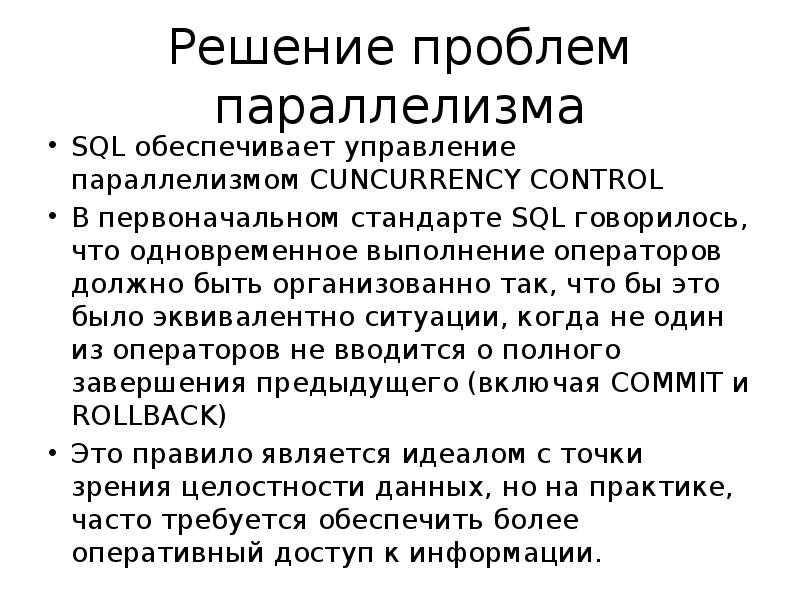 Решение проблем параллелизма

• SQL обеспечивает управление параллелизмом CUNCURRENCY CONTROL

• В первоначальном стандарте SQL говорилось, что одновременное выполнение операторов должно быть организованно так, что бы это было эквивалентно ситуации, когда не один из операторов не вводится о полного завершения предыдущего (включая COMMIT и ROLLBACK)

• Это правило является идеалом с точки зрения целостности данных, но на практике, часто требуется обеспечить более оперативный доступ к информации.